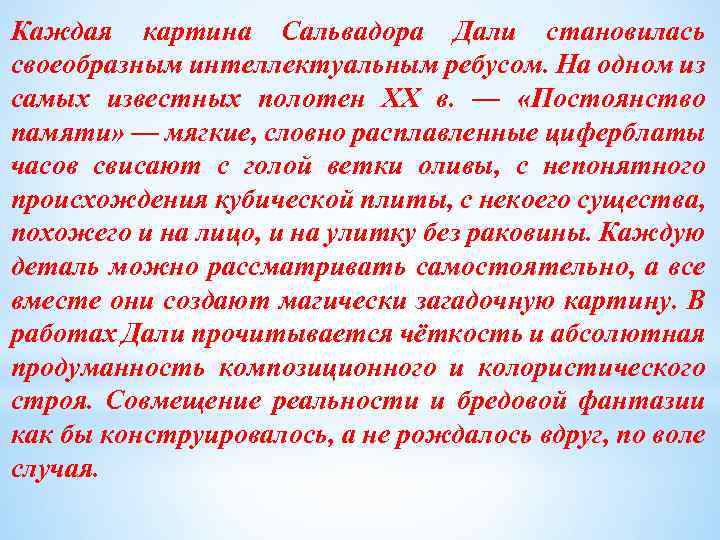 Каждая картина Сальвадора Дали становилась своеобразным интеллектуальным ребусом. На одном из самых известных полотен XX в. — «Постоянство памяти» — мягкие, словно расплавленные циферблаты часов свисают с голой ветки оливы, с непонятного происхождения кубической плиты, с некоего существа, похожего и на лицо, и на улитку без раковины. Каждую деталь можно рассматривать самостоятельно, а все вместе они создают магически загадочную картину. В работах Дали прочитывается чёткость и абсолютная продуманность композиционного и колористического строя. Совмещение реальности и бредовой фантазии как бы конструировалось, а не рождалось вдруг, по воле случая.